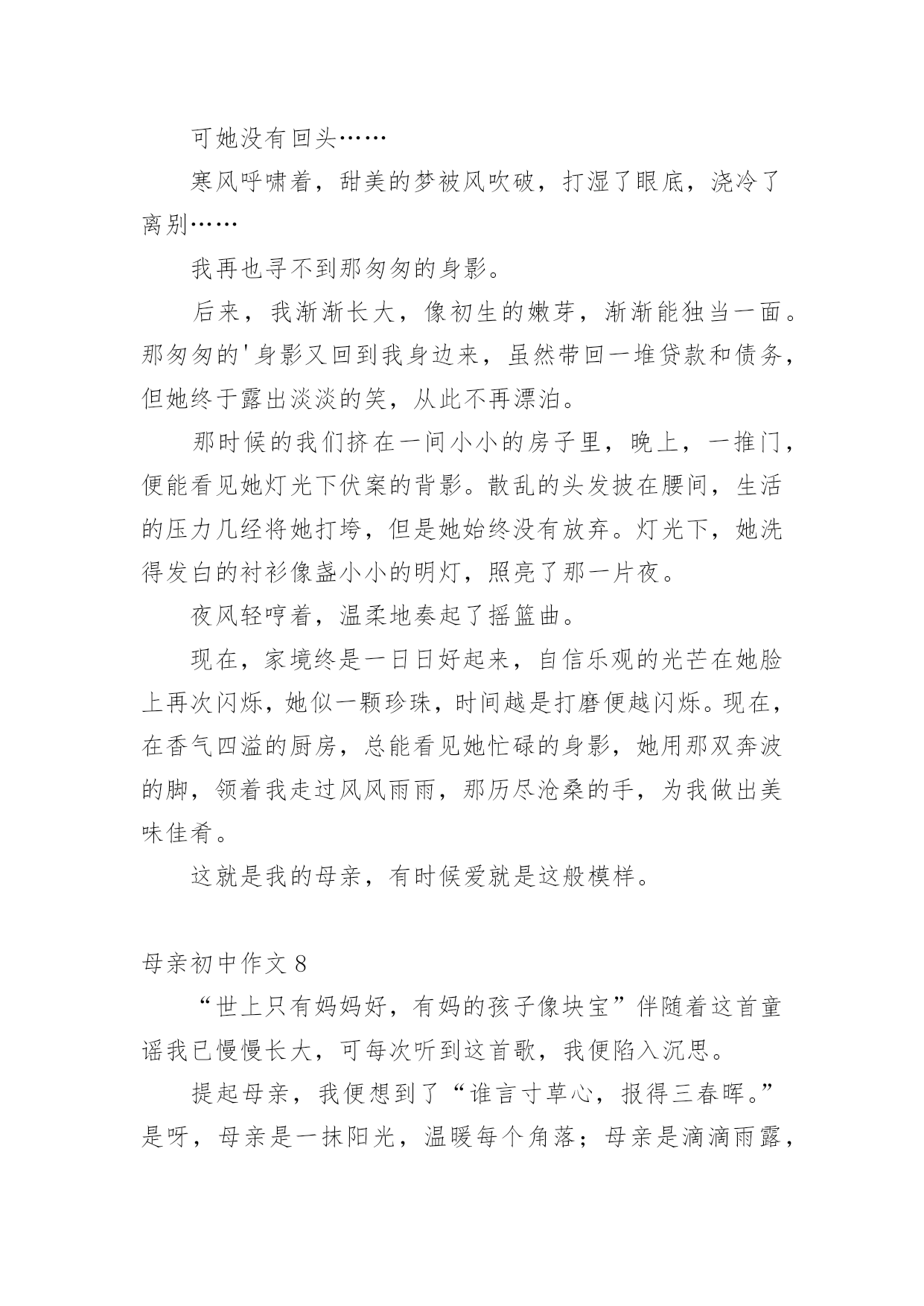 可她没有回头……

寒风呼啸着，甜美的梦被风吹破，打湿了眼底，浇冷了离别……

我再也寻不到那匆匆的身影。

后来，我渐渐长大，像初生的嫩芽，渐渐能独当一面。那匆匆的'身影又回到我身边来，虽然带回一堆贷款和债务，但她终于露出淡淡的笑，从此不再漂泊。

那时候的我们挤在一间小小的房子里，晚上，一推门，便能看见她灯光下伏案的背影。散乱的头发披在腰间，生活的压力几经将她打垮，但是她始终没有放弃。灯光下，她洗得发白的衬衫像盏小小的明灯，照亮了那一片夜。

夜风轻哼着，温柔地奏起了摇篮曲。

现在，家境终是一日日好起来，自信乐观的光芒在她脸上再次闪烁，她似一颗珍珠，时间越是打磨便越闪烁。现在，在香气四溢的厨房，总能看见她忙碌的身影，她用那双奔波的脚，领着我走过风风雨雨，那历尽沧桑的手，为我做出美味佳肴。

这就是我的母亲，有时候爱就是这般模样。

母亲初中作文 8

“世上只有妈妈好，有妈的孩子像块宝”伴随着这首童谣我已慢慢长大，可每次听到这首歌，我便陷入沉思。

提起母亲，我便想到了“谁言寸草心，报得三春晖。”是呀，母亲是一抹阳光，温暖每个角落；母亲是滴滴雨露，